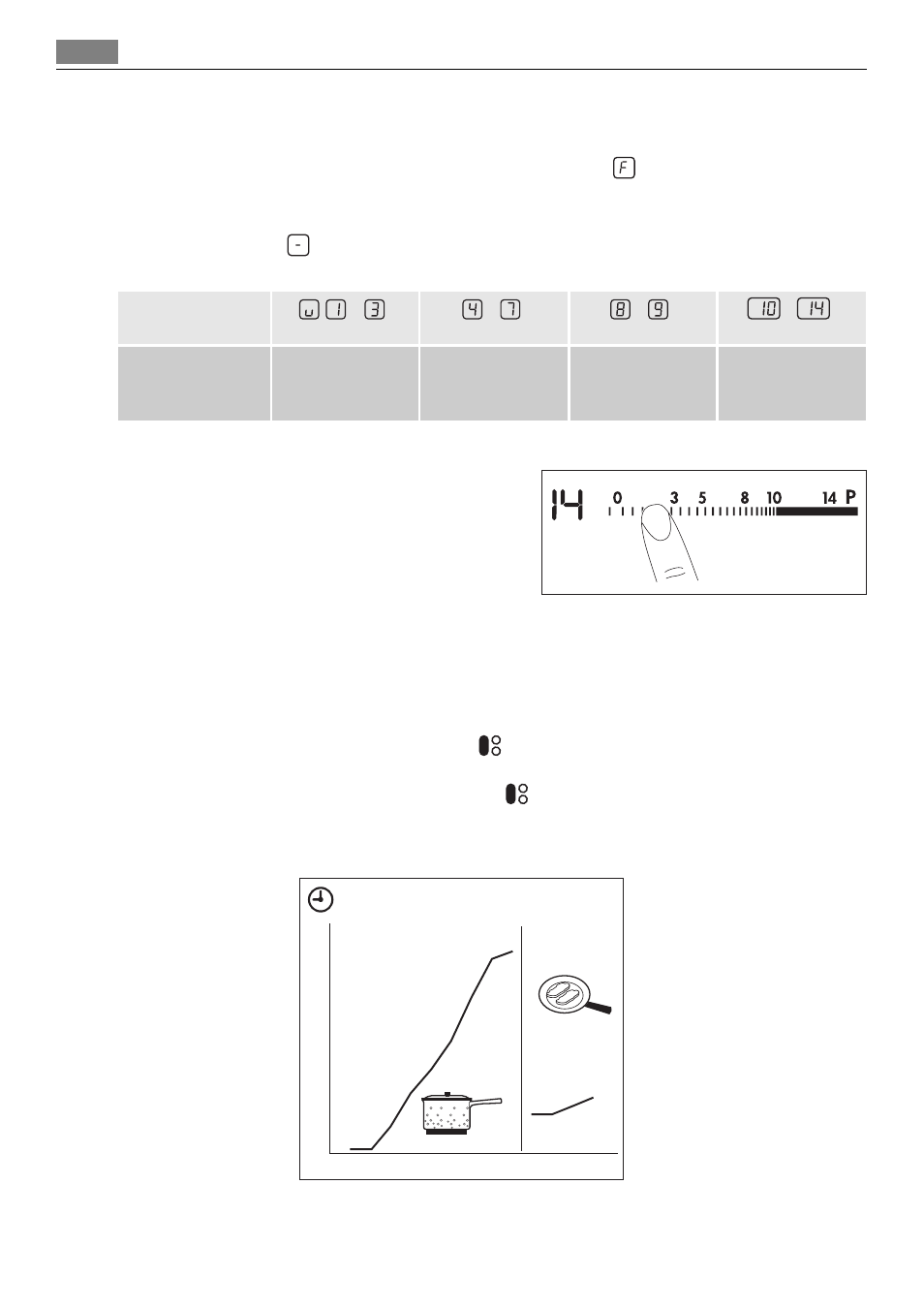 F

-

| | u 1 3 | 4 7 | 8 9 | 10 14 |
|---|---|---|---|---|
| | | | | |

14 0 3 5 8 10 14 P